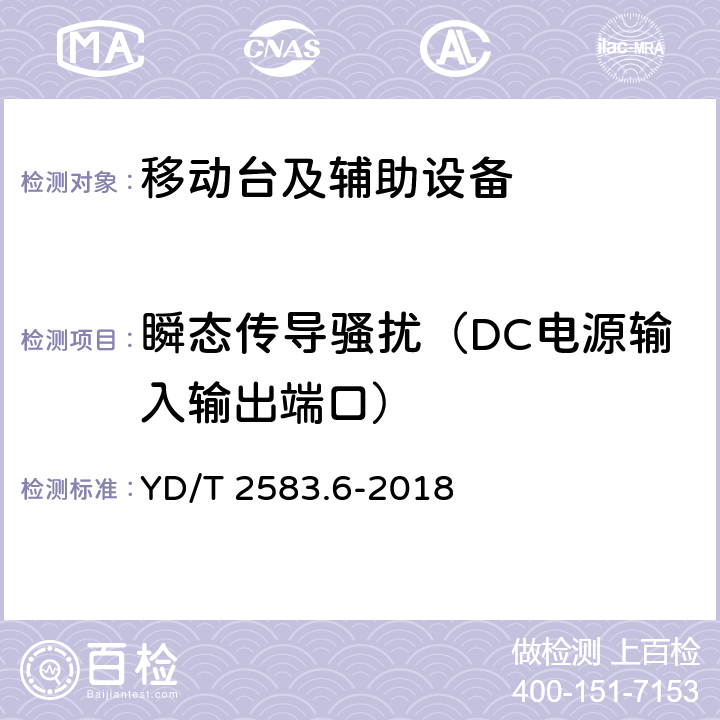 MA CNAS AC ilac-MRA

检测对象：移动台及辅助设备

检测项目：瞬态传导骚扰（DC电源输入输出端口）

检测标准：YD/T 2583.6-2018

百检
Baijiantest.com

做检测 上百检
400-151-7153